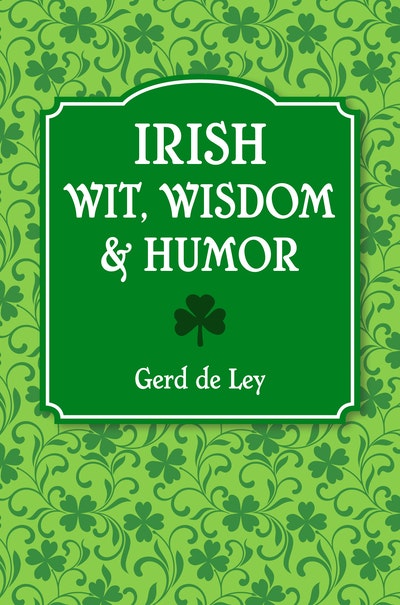 IRISH
WIT, WISDOM
& HUMOR

Gerd de Ley